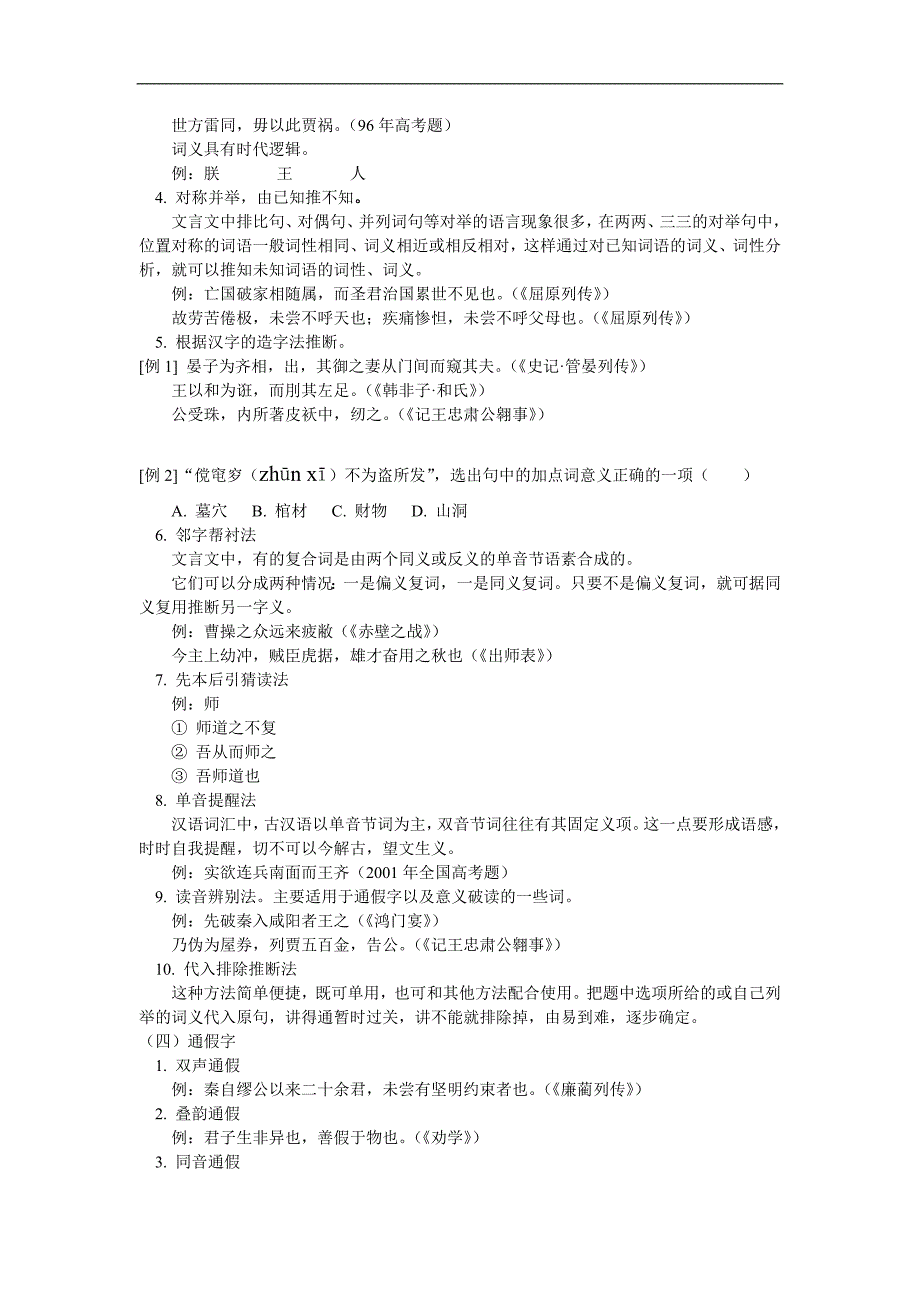 世方雷同，毋以此贾祸。（96 年高考题）

词义具有时代逻辑。

例：朕　　王　　人

4. 对称并举，由已知推不知。

文言文中排比句、对偶句、并列词句等对举的语言现象很多，在两两、三三的对举句中，位置对称的词语一般词性相同、词义相近或相反相对，这样通过对已知词语的词义、词性分析，就可以推知未知词语的词性、词义。

例：亡国破家相随属，而圣君治国累世不见也。（《屈原列传》）

故劳苦倦极，未尝不呼天也；疾痛惨怛，未尝不呼父母也。（《屈原列传》）

5. 根据汉字的造字法推断。

[例 1] 晏子为齐相，出，其御之妻从门间而窥其夫。（《史记·管晏列传》）

王以和为诳，而刖其左足。（《韩非子·和氏》）

公受珠，内所著皮袄中，纫之。（《记王忠肃公翱事》）

[例 2] “傥窀穸（zhūn xī）不为盗所发”，选出句中的加点词意义正确的一项（　　）

A. 墓穴　B. 棺材　C. 财物　D. 山洞

6. 邻字帮衬法

文言文中，有的复合词是由两个同义或反义的单音节语素合成的。

它们可以分成两种情况：一是偏义复词，一是同义复词。只要不是偏义复词，就可据同义复用推断另一字义。

例：曹操之众远来疲敝（《赤壁之战》）

今主上幼冲，贼臣虎据，雄才奋用之秋也（《出师表》）

7. 先本后引猜读法

例：师

① 师道之不复

② 吾从而师之

③ 吾师道也

8. 单音提醒法

汉语词汇中，古汉语以单音节词为主，双音节词往往有其固定义项。这一点要形成语感，时时自我提醒，切不可以今解古，望文生义。

例：实欲连兵南面而王齐（2001 年全国高考题）

9. 读音辨别法。主要适用于通假字以及意义破读的一些词。

例：先破秦入咸阳者王之（《鸿门宴》）

乃伪为屋券，列贾五百金，告公。（《记王忠肃公翱事》）

10. 代入排除推断法

这种方法简单便捷，既可单用，也可和其他方法配合使用。把题中选项所给的或自己列举的词义代入原句，讲得通暂时过关，讲不能就排除掉，由易到难，逐步确定。

（四）通假字

1. 双声通假

例：秦自缪公以来二十余君，未尝有坚明约束者也。（《廉蔺列传》）

2. 叠韵通假

例：君子生非异也，善假于物也。（《劝学》）

3. 同音通假